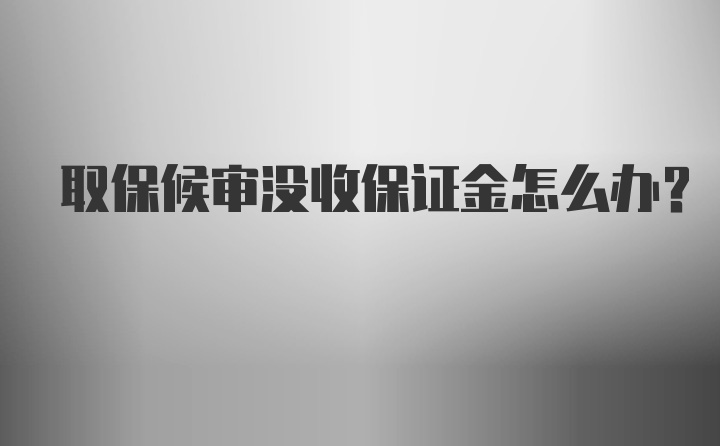 取保候审没收保证金怎么办?